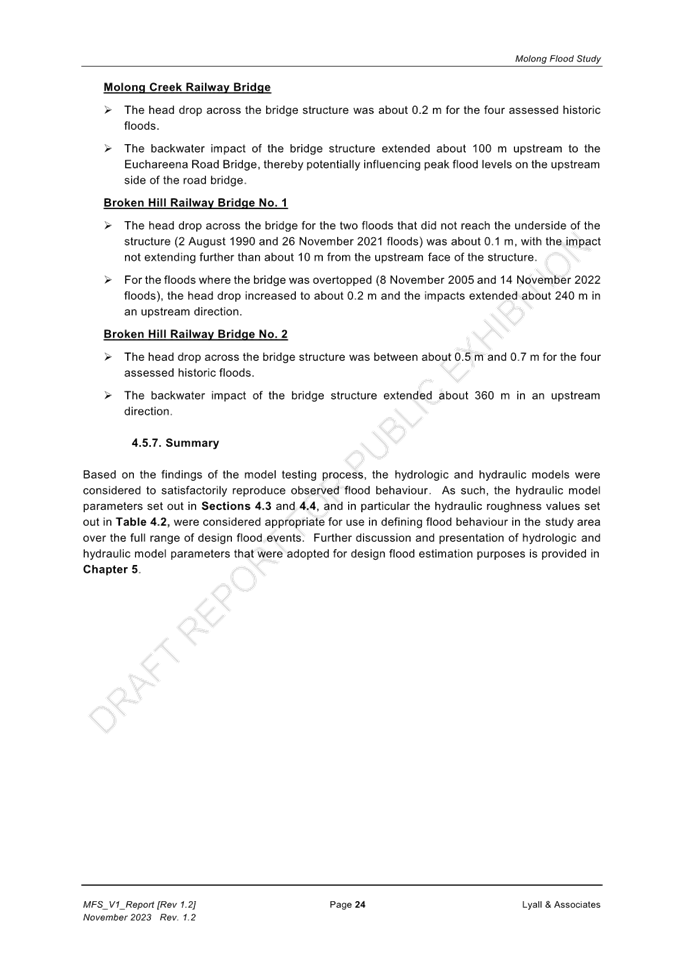 Molong Flood Study

Molong Creek Railway Bridge

➢ The head drop across the bridge structure was about 0.2 m for the four assessed historic floods.

➢ The backwater impact of the bridge structure extended about 100 m upstream to the Euchareena Road Bridge, thereby potentially influencing peak flood levels on the upstream side of the road bridge.

Broken Hill Railway Bridge No. 1

➢ The head drop across the bridge for the two floods that did not reach the underside of the structure (2 August 1990 and 26 November 2021 floods) was about 0.1 m, with the impact not extending further than about 10 m from the upstream face of the structure.

➢ For the floods where the bridge was overtopped (8 November 2005 and 14 November 2022 floods), the head drop increased to about 0.2 m and the impacts extended about 240 m in an upstream direction.

Broken Hill Railway Bridge No. 2

➢ The head drop across the bridge structure was between about 0.5 m and 0.7 m for the four assessed historic floods.

➢ The backwater impact of the bridge structure extended about 360 m in an upstream direction.

4.5.7. Summary

Based on the findings of the model testing process, the hydrologic and hydraulic models were considered to satisfactorily reproduce observed flood behaviour. As such, the hydraulic model parameters set out in Sections 4.3 and 4.4, and in particular the hydraulic roughness values set out in Table 4.2, were considered appropriate for use in defining flood behaviour in the study area over the full range of design flood events. Further discussion and presentation of hydrologic and hydraulic model parameters that were adopted for design flood estimation purposes is provided in Chapter 5.

DRAFT REPORT FOR PUBLIC EXHIBITION

MFS_V1_Report [Rev 1.2]
November 2023 Rev. 1.2

Page 24

Lyall & Associates